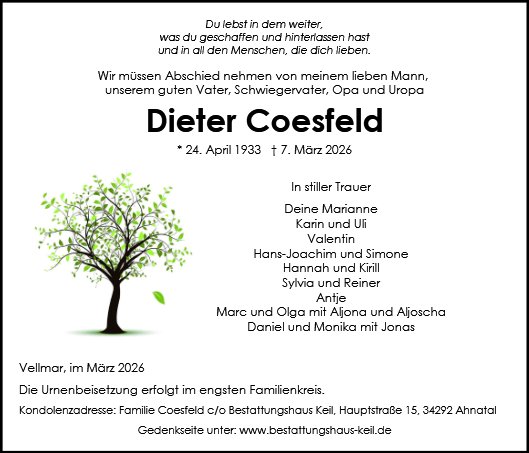 Du lebst in dem weiter,
was du geschaffen und hinterlassen hast
und in all den Menschen, die dich lieben.

Wir müssen Abschied nehmen von meinem lieben Mann,
unserem guten Vater, Schwiegervater, Opa und Uropa

Dieter Coesfeld

* 24. April 1933 † 7. März 2026

In stiller Trauer

Deine Marianne
Karin und Uli
Valentin
Hans-Joachim und Simone
Hannah und Kirill
Sylvia und Reiner
Antje
Marc und Olga mit Aljona und Aljoscha
Daniel und Monika mit Jonas

Vellmar, im März 2026

Die Urnenbeisetzung erfolgt im engsten Familienkreis.

Kondolenzadresse: Familie Coesfeld c/o Bestattungshaus Keil, Hauptstraße 15, 34292 Ahnatal

Gedenkseite unter: www.bestattungshaus-keil.de